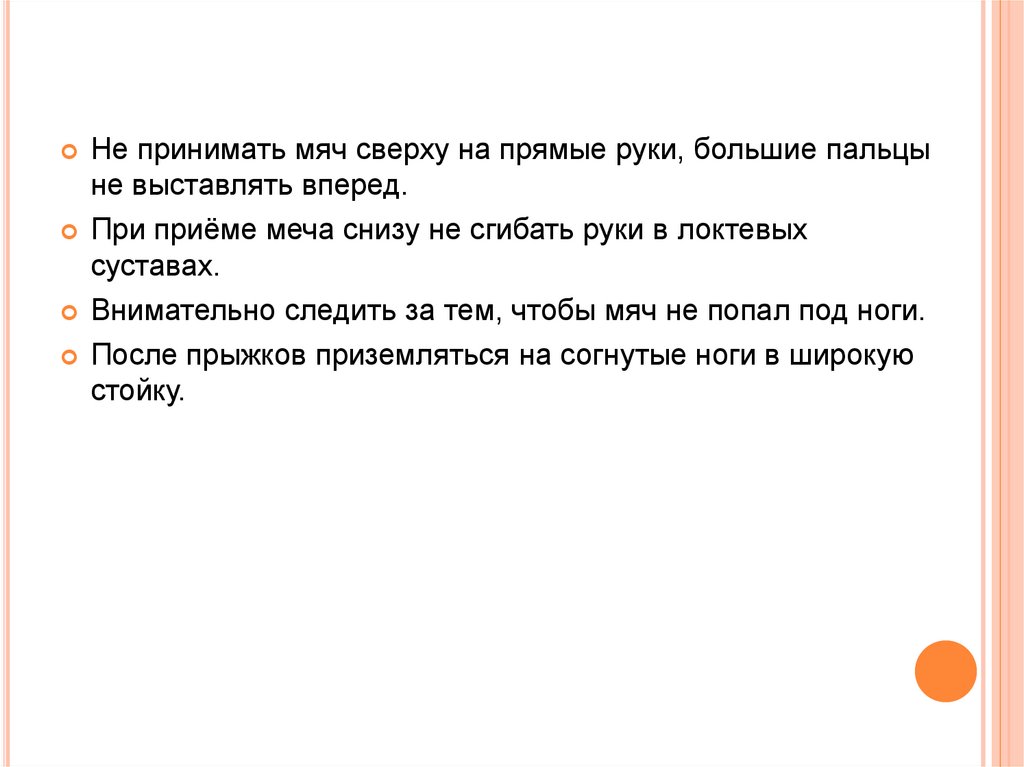 • Не принимать мяч сверху на прямые руки, большие пальцы не выставлять вперед.

• При приёме меча снизу не сгибать руки в локтевых суставах.

• Внимательно следить за тем, чтобы мяч не попал под ноги.

• После прыжков приземляться на согнутые ноги в широкую стойку.